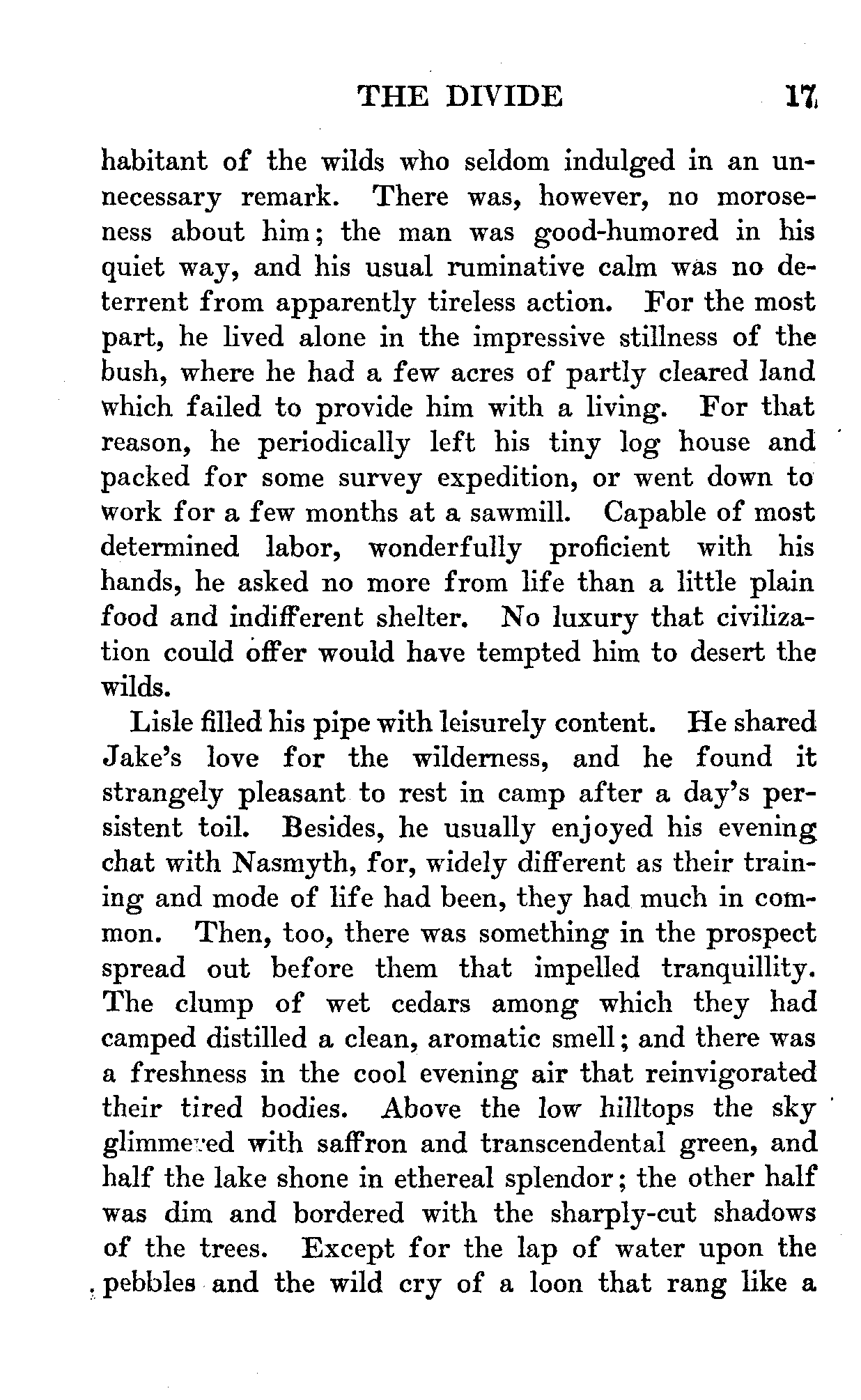 THE DIVIDE 17

habitant of the wilds who seldom indulged in an unnecessary remark. There was, however, no moroseness about him; the man was good-humored in his quiet way, and his usual ruminative calm was no deterrent from apparently tireless action. For the most part, he lived alone in the impressive stillness of the bush, where he had a few acres of partly cleared land which failed to provide him with a living. For that reason, he periodically left his tiny log house and packed for some survey expedition, or went down to work for a few months at a sawmill. Capable of most determined labor, wonderfully proficient with his hands, he asked no more from life than a little plain food and indifferent shelter. No luxury that civilization could offer would have tempted him to desert the wilds.

Lisle filled his pipe with leisurely content. He shared Jake's love for the wilderness, and he found it strangely pleasant to rest in camp after a day's persistent toil. Besides, he usually enjoyed his evening chat with Nasmyth, for, widely different as their training and mode of life had been, they had much in common. Then, too, there was something in the prospect spread out before them that impelled tranquillity. The clump of wet cedars among which they had camped distilled a clean, aromatic smell; and there was a freshness in the cool evening air that reinvigorated their tired bodies. Above the low hilltops the sky glimmered with saffron and transcendental green, and half the lake shone in ethereal splendor; the other half was dim and bordered with the sharply-cut shadows of the trees. Except for the lap of water upon the pebbles and the wild cry of a loon that rang like a